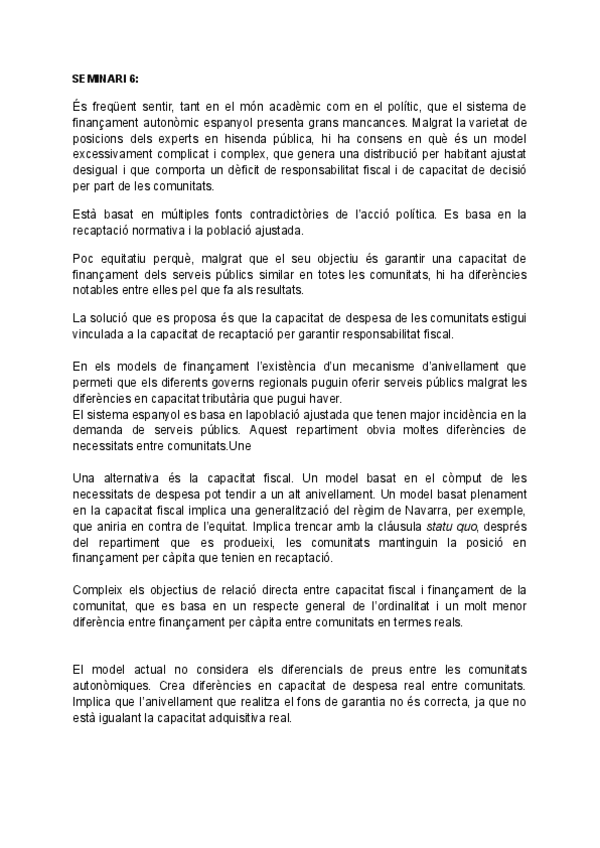 SEMINARI 6:

És freqüent sentir, tant en el món acadèmic com en el polític, que el sistema de finançament autonòmic espanyol presenta grans mancances. Malgrat la varietat de posicions dels experts en hisenda pública, hi ha consens en què és un model excessivament complicat i complex, que genera una distribució per habitant ajustat desigual i que comporta un dèficit de responsabilitat fiscal i de capacitat de decisió per part de les comunitats.

Està basat en múltiples fonts contradictòries de l'acció política. Es basa en la recaptació normativa i la població ajustada.

Poc equitatiu perquè, malgrat que el seu objectiu és garantir una capacitat de finançament dels serveis públics similar en totes les comunitats, hi ha diferències notables entre elles pel que fa als resultats.

La solució que es proposa és que la capacitat de despesa de les comunitats estigui vinculada a la capacitat de recaptació per garantir responsabilitat fiscal.

En els models de finançament l'existència d'un mecanisme d'anivellament que permeti que els diferents governs regionals puguin oferir serveis públics malgrat les diferències en capacitat tributària que pugui haver.
El sistema espanyol es basa en lapoblació ajustada que tenen major incidència en la demanda de serveis públics. Aquest repartiment obvia moltes diferències de necessitats entre comunitats.Une

Una alternativa és la capacitat fiscal. Un model basat en el còmput de les necessitats de despesa pot tendir a un alt anivellament. Un model basat plenament en la capacitat fiscal implica una generalització del règim de Navarra, per exemple, que aniria en contra de l'equitat. Implica trencar amb la clàusula statu quo, després del repartiment que es produeixi, les comunitats mantinguin la posició en finançament per càpita que tenien en recaptació.

Compleix els objectius de relació directa entre capacitat fiscal i finançament de la comunitat, que es basa en un respecte general de l'ordinalitat i un molt menor diferència entre finançament per càpita entre comunitats en termes reals.

El model actual no considera els diferencials de preus entre les comunitats autonòmiques. Crea diferències en capacitat de despesa real entre comunitats. Implica que l'anivellament que realitza el fons de garantia no és correcta, ja que no està igualant la capacitat adquisitiva real.